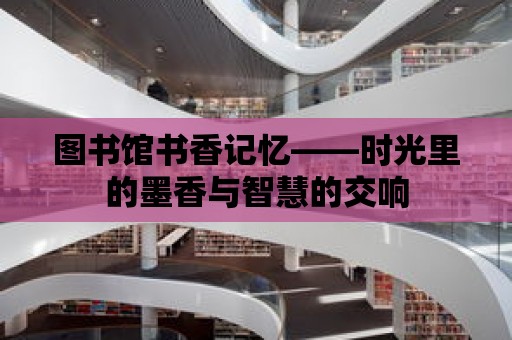 图书馆书香记忆——时光里的墨香与智慧的交响